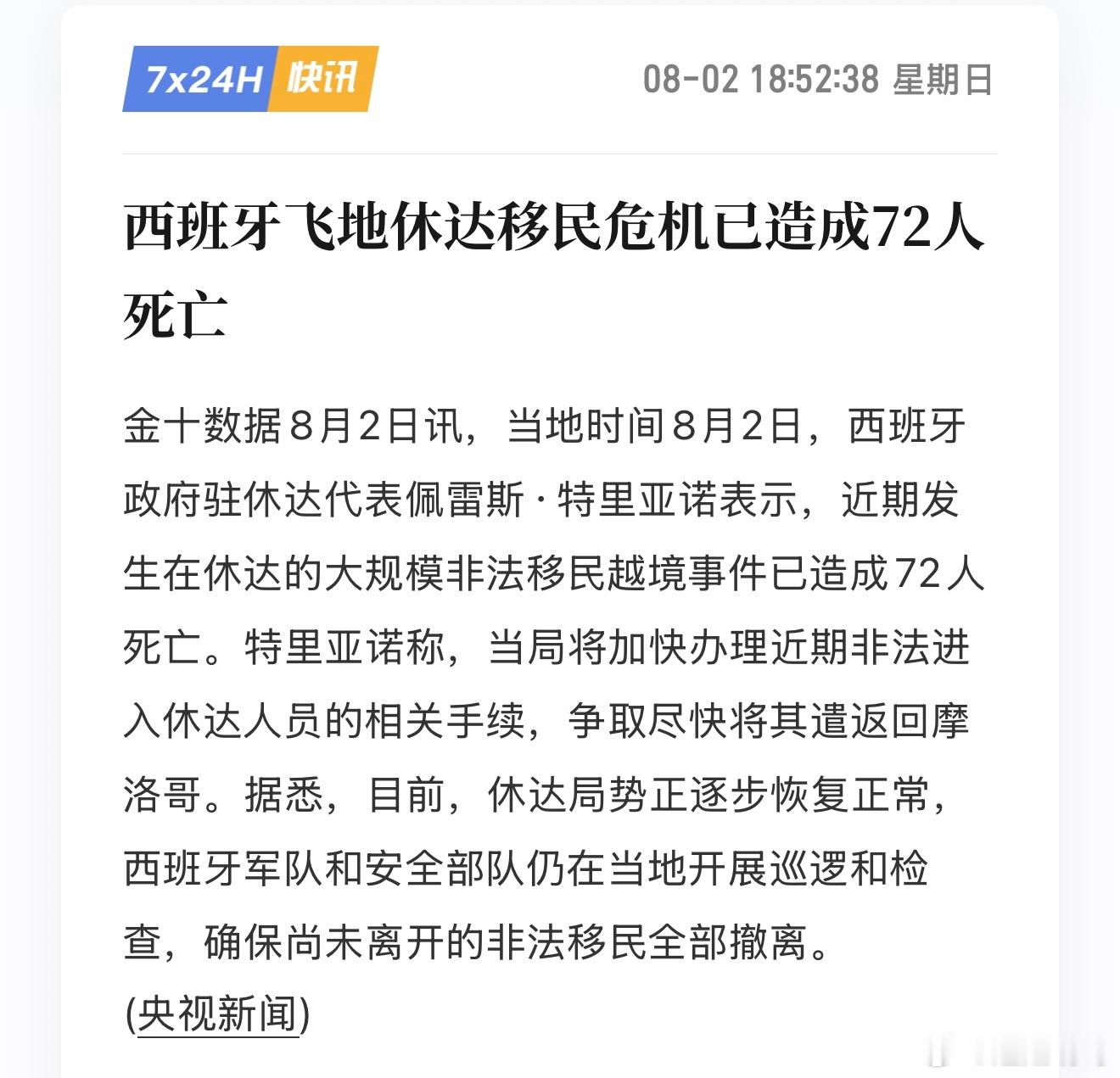 7x24H 快讯

08-02 18:52:38 星期日

西班牙飞地休达移民危机已造成72人死亡

金十数据8月2日讯，当地时间8月2日，西班牙政府驻休达代表佩雷斯·特里亚诺表示，近期发生在休达的大规模非法移民越境事件已造成72人死亡。特里亚诺称，当局将加快办理近期非法进入休达人员的相关手续，争取尽快将其遣返回摩洛哥。据悉，目前，休达局势正逐步恢复正常，西班牙军队和安全部队仍在当地开展巡逻和检查，确保尚未离开的非法移民全部撤离。
(央视新闻)